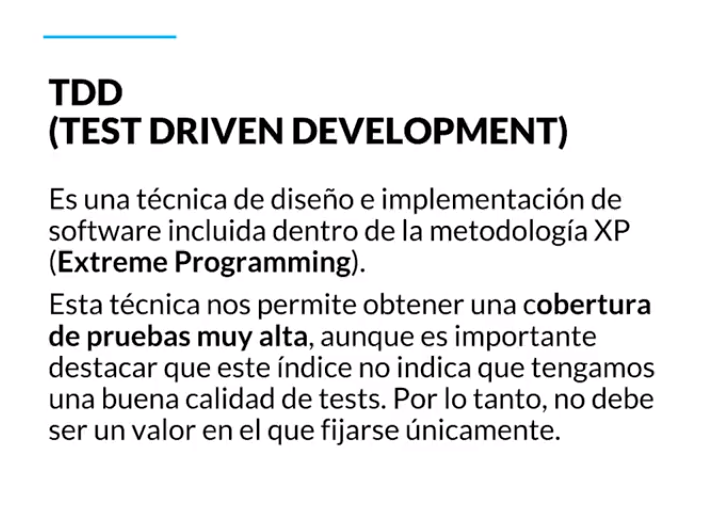 TDD
(TEST DRIVEN DEVELOPMENT)

Es una técnica de diseño e implementación de software incluida dentro de la metodología XP (Extreme Programming).

Esta técnica nos permite obtener una cobertura de pruebas muy alta, aunque es importante destacar que este índice no indica que tengamos una buena calidad de tests. Por lo tanto, no debe ser un valor en el que fijarse únicamente.